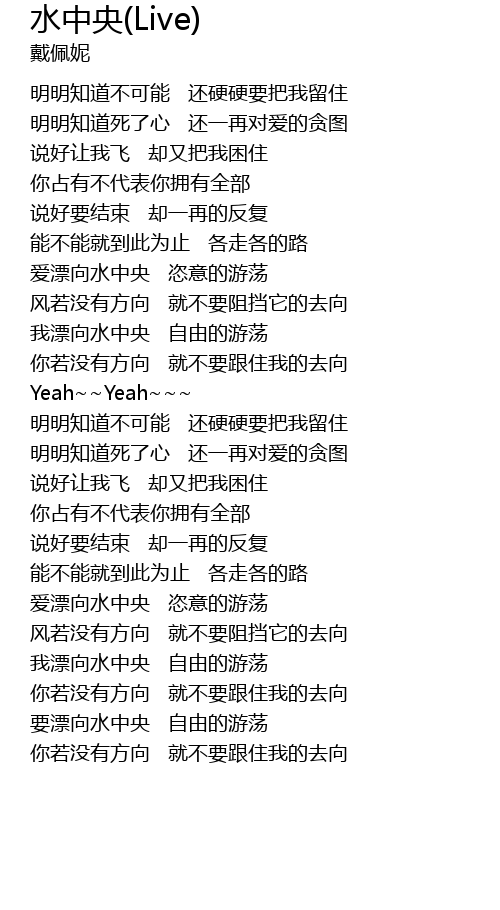 水中央(Live)
戴佩妮

明明知道不可能　还硬硬要把我留住
明明知道死了心　还一再对爱的贪图
说好让我飞　却又把我困住
你占有不代表你拥有全部
说好要结束　却一再的反复
能不能就到此为止　各走各的路
爱漂向水中央　恣意的游荡
风若没有方向　就不要阻挡它的去向
我漂向水中央　自由的游荡
你若没有方向　就不要跟住我的去向
Yeah~~Yeah~~~
明明知道不可能　还硬硬要把我留住
明明知道死了心　还一再对爱的贪图
说好让我飞　却又把我困住
你占有不代表你拥有全部
说好要结束　却一再的反复
能不能就到此为止　各走各的路
爱漂向水中央　恣意的游荡
风若没有方向　就不要阻挡它的去向
我漂向水中央　自由的游荡
你若没有方向　就不要跟住我的去向
要漂向水中央　自由的游荡
你若没有方向　就不要跟住我的去向